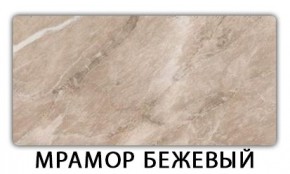 МРАМОР БЕЖЕВЫЙ